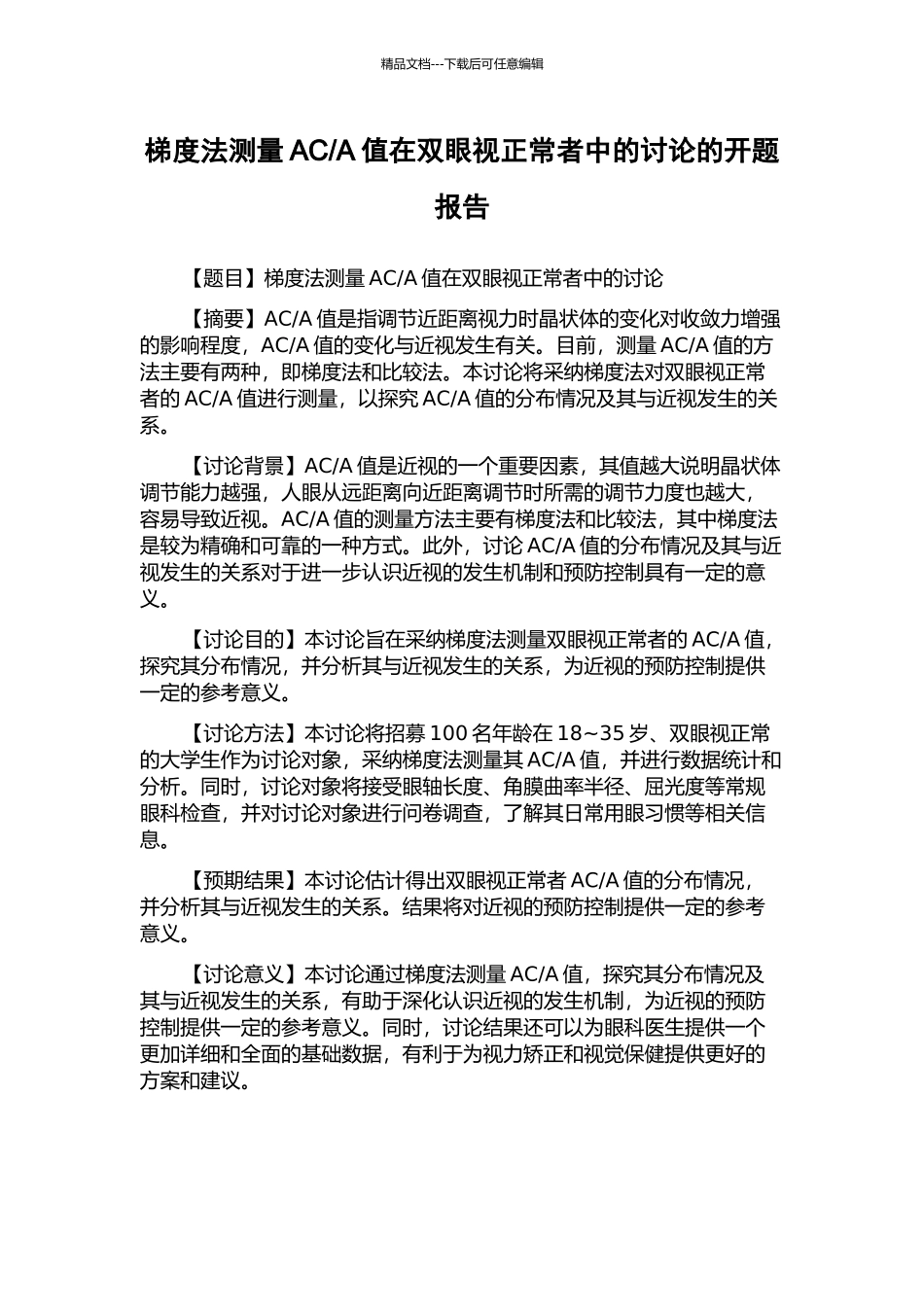 精品文档---下载后可任意编辑

梯度法测量AC/A值在双眼视正常者中的讨论的开题报告

【题目】梯度法测量AC/A值在双眼视正常者中的讨论

【摘要】AC/A值是指调节近距离视力时晶状体的变化对收敛力增强的影响程度，AC/A值的变化与近视发生有关。目前，测量AC/A值的方法主要有两种，即梯度法和比较法。本讨论将采纳梯度法对双眼视正常者的AC/A值进行测量，以探究AC/A值的分布情况及其与近视发生的关系。

【讨论背景】AC/A值是近视的一个重要因素，其值越大说明晶状体调节能力越强，人眼从远距离向近距离调节时所需的调节力度也越大，容易导致近视。AC/A值的测量方法主要有梯度法和比较法，其中梯度法是较为精确和可靠的一种方式。此外，讨论AC/A值的分布情况及其与近视发生的关系对于进一步认识近视的发生机制和预防控制具有一定的意义。

【讨论目的】本讨论旨在采纳梯度法测量双眼视正常者的AC/A值，探究其分布情况，并分析其与近视发生的关系，为近视的预防控制提供一定的参考意义。

【讨论方法】本讨论将招募100名年龄在18~35岁、双眼视正常的大学生作为讨论对象，采纳梯度法测量其AC/A值，并进行数据统计和分析。同时，讨论对象将接受眼轴长度、角膜曲率半径、屈光度等常规眼科检查，并对讨论对象进行问卷调查，了解其日常用眼习惯等相关信息。

【预期结果】本讨论估计得出双眼视正常者AC/A值的分布情况，并分析其与近视发生的关系。结果将对近视的预防控制提供一定的参考意义。

【讨论意义】本讨论通过梯度法测量AC/A值，探究其分布情况及其与近视发生的关系，有助于深化认识近视的发生机制，为近视的预防控制提供一定的参考意义。同时，讨论结果还可以为眼科医生提供一个更加详细和全面的基础数据，有利于为视力矫正和视觉保健提供更好的方案和建议。